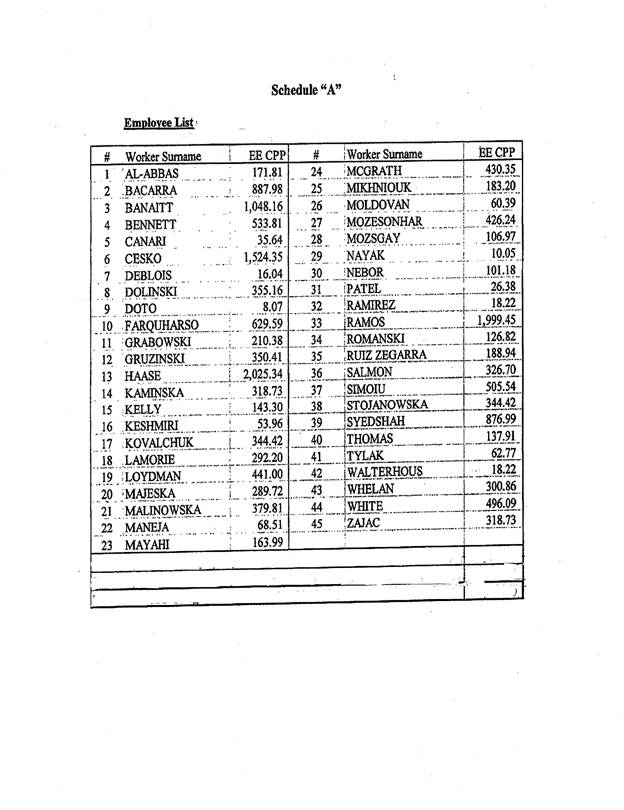 Schedule "A"

Employee List

| # | Worker Surname | EE CPP | # | Worker Surname | EE CPP |
|---|---|---|---|---|---|
| 1 | AL-ABBAS | 171.81 | 24 | MCGRATH | 430.35 |
| 2 | BACARRA | 887.98 | 25 | MIKHNIOUK | 183.20 |
| 3 | BANAITT | 1,048.16 | 26 | MOLDOVAN | 60.39 |
| 4 | BENNETT | 533.81 | 27 | MOZESONHAR | 426.24 |
| 5 | CANARI | 35.64 | 28 | MOZSGAY | 106.97 |
| 6 | CESKO | 1,524.35 | 29 | NAYAK | 10.05 |
| 7 | DEBLOIS | 16.04 | 30 | NEBOR | 101.18 |
| 8 | DOLINSKI | 355.16 | 31 | PATEL | 26.38 |
| 9 | DOTO | 8.07 | 32 | RAMIREZ | 18.22 |
| 10 | FARQUHARSO | 629.59 | 33 | RAMOS | 1,999.45 |
| 11 | GRABOWSKI | 210.38 | 34 | ROMANSKI | 126.82 |
| 12 | GRUZINSKI | 350.41 | 35 | RUIZ ZEGARRA | 188.94 |
| 13 | HAASE | 2,025.34 | 36 | SALMON | 326.70 |
| 14 | KAMINSKA | 318.73 | 37 | SIMOIU | 505.54 |
| 15 | KELLY | 143.30 | 38 | STOJANOWSKA | 344.42 |
| 16 | KESHMIRI | 53.96 | 39 | SYEDSHAH | 876.99 |
| 17 | KOVALCHUK | 344.42 | 40 | THOMAS | 137.91 |
| 18 | LAMORIE | 292.20 | 41 | TYLAK | 62.77 |
| 19 | LOYDMAN | 441.00 | 42 | WALTERHOUS | 18.22 |
| 20 | MAJESKA | 289.72 | 43 | WHELAN | 300.86 |
| 21 | MALINOWSKA | 379.81 | 44 | WHITE | 496.09 |
| 22 | MANEJA | 68.51 | 45 | ZAJAC | 318.73 |
| 23 | MAYAHI | 163.99 | | | |